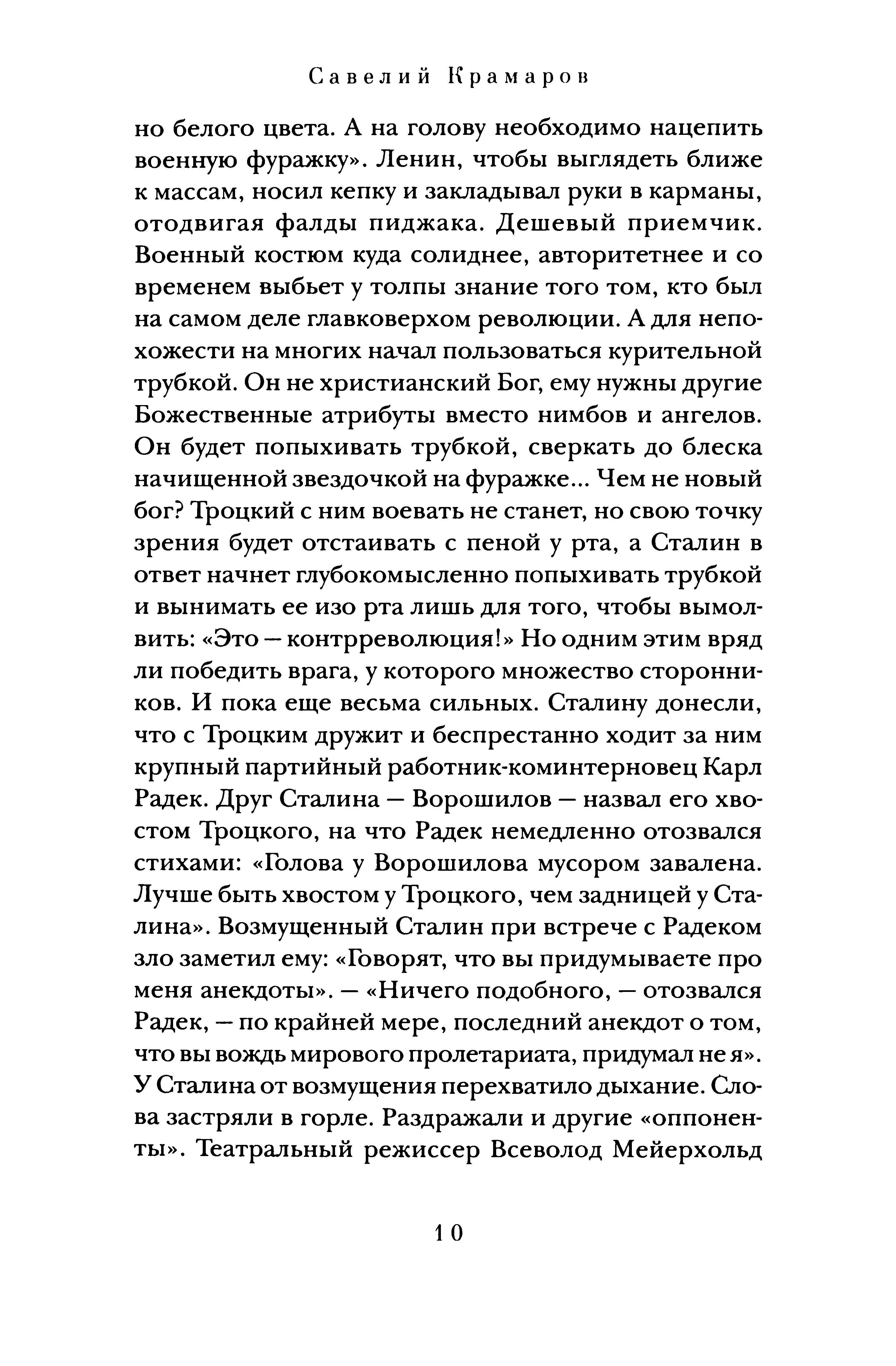 Савелий Крамаров

но белого цвета. А на голову необходимо нацепить военную фуражку». Ленин, чтобы выглядеть ближе к массам, носил кепку и закладывал руки в карманы, отодвигая фалды пиджака. Дешевый приемчик. Военный костюм куда солиднее, авторитетнее и со временем выбьет у толпы знание того том, кто был на самом деле главковерхом революции. А для непохожести на многих начал пользоваться курительной трубкой. Он не христианский Бог, ему нужны другие Божественные атрибуты вместо нимбов и ангелов. Он будет попыхивать трубкой, сверкать до блеска начищенной звездочкой на фуражке... Чем не новый бог? Троцкий с ним воевать не станет, но свою точку зрения будет отстаивать с пеной у рта, а Сталин в ответ начнет глубокомысленно попыхивать трубкой и вынимать ее изо рта лишь для того, чтобы вымолвить: «Это — контрреволюция!» Но одним этим вряд ли победить врага, у которого множество сторонников. И пока еще весьма сильных. Сталину донесли, что с Троцким дружит и беспрестанно ходит за ним крупный партийный работник-коминтерновец Карл Радек. Друг Сталина — Ворошилов — назвал его хвостом Троцкого, на что Радек немедленно отозвался стихами: «Голова у Ворошилова мусором завалена. Лучше быть хвостом у Троцкого, чем задницей у Сталина». Возмущенный Сталин при встрече с Радеком зло заметил ему: «Говорят, что вы придумываете про меня анекдоты». — «Ничего подобного, — отозвался Радек, — по крайней мере, последний анекдот о том, что вы вождь мирового пролетариата, придумал не я». У Сталина от возмущения перехватило дыхание. Слова застряли в горле. Раздражали и другие «оппоненты». Театральный режиссер Всеволод Мейерхольд

10